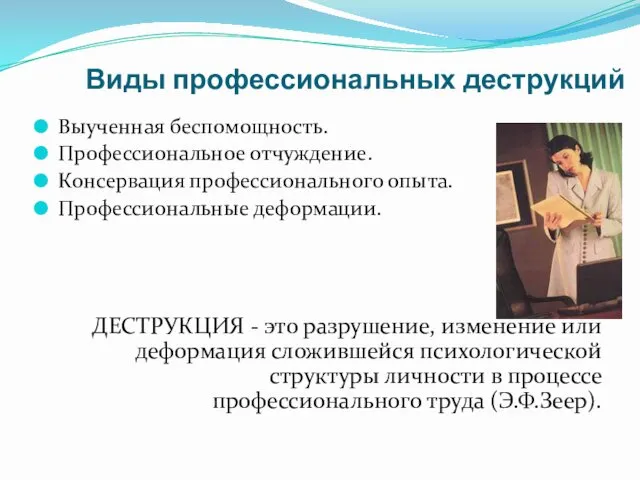 Виды профессиональных деструкций

Выученная беспомощность.
Профессиональное отчуждение.
Консервация профессионального опыта.
Профессиональные деформации.

ДЕСТРУКЦИЯ - это разрушение, изменение или деформация сложившейся психологической структуры личности в процессе профессионального труда (Э.Ф.Зеер).